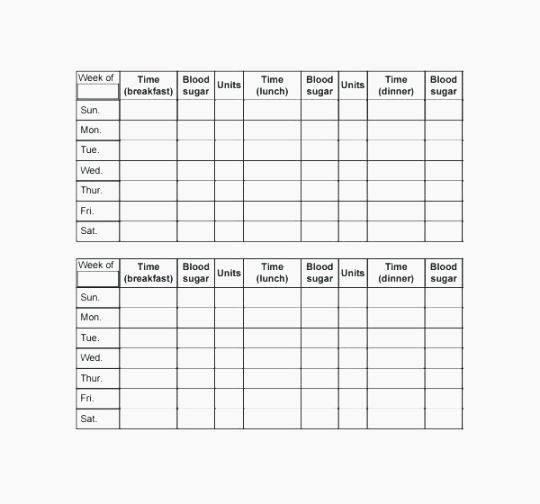 | Week of | Time (breakfast) | Blood sugar | Units | Time (lunch) | Blood sugar | Units | Time (dinner) | Blood sugar |
|---|---|---|---|---|---|---|---|---|
| Sun. | | | | | | | | |
| Mon. | | | | | | | | |
| Tue. | | | | | | | | |
| Wed. | | | | | | | | |
| Thur. | | | | | | | | |
| Fri. | | | | | | | | |
| Sat. | | | | | | | | |

| Week of | Time (breakfast) | Blood sugar | Units | Time (lunch) | Blood sugar | Units | Time (dinner) | Blood sugar |
|---|---|---|---|---|---|---|---|---|
| Sun. | | | | | | | | |
| Mon. | | | | | | | | |
| Tue. | | | | | | | | |
| Wed. | | | | | | | | |
| Thur. | | | | | | | | |
| Fri. | | | | | | | | |
| Sat. | | | | | | | | |